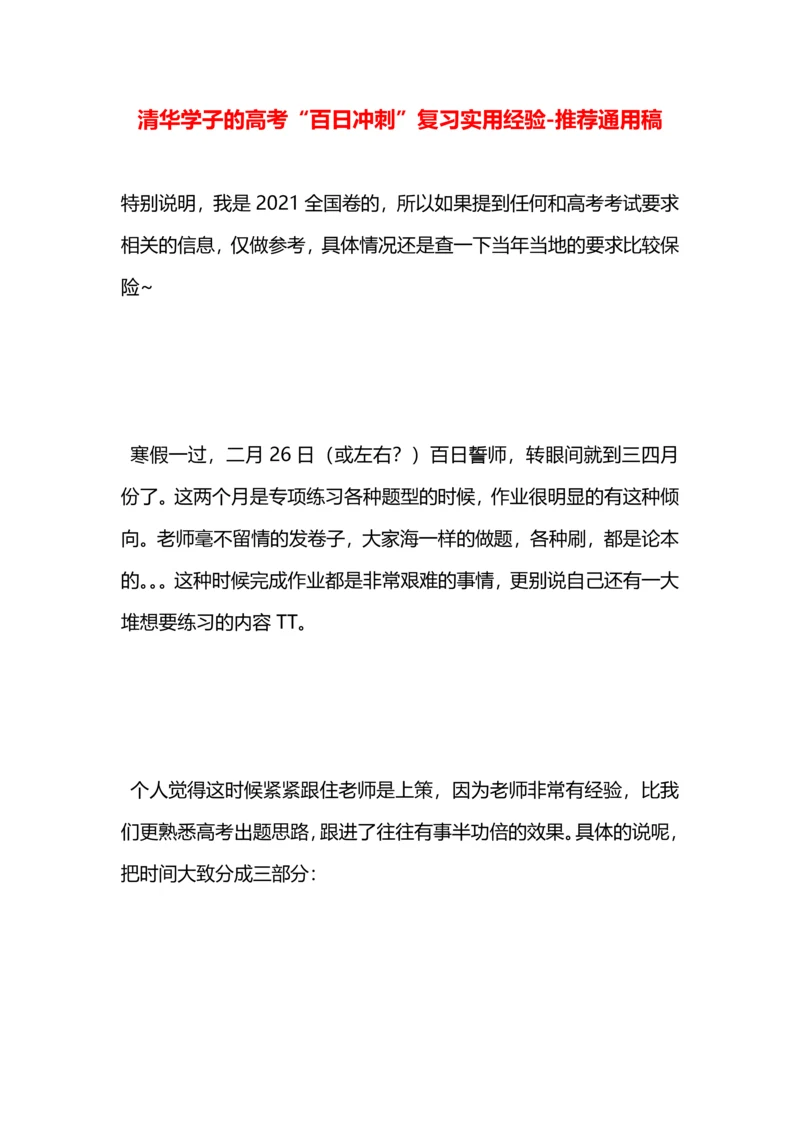 清华学子的高考“百日冲刺”复习实用经验-推荐通用稿

特别说明，我是 2021 全国卷的，所以如果提到任何和高考考试要求相关的信息，仅做参考，具体情况还是查一下当年当地的要求比较保险~

寒假一过，二月 26 日（或左右？）百日誓师，转眼间就到三四月份了。这两个月是专项练习各种题型的时候，作业很明显的有这种倾向。老师毫不留情的发卷子，大家海一样的做题，各种刷，都是论本的。。。这种时候完成作业都是非常艰难的事情，更别说自己还有一大堆想要练习的内容 TT。

个人觉得这时候紧紧跟住老师是上策，因为老师非常有经验，比我们更熟悉高考出题思路，跟进了往往有事半功倍的效果。具体的说呢，把时间大致分成三部分：